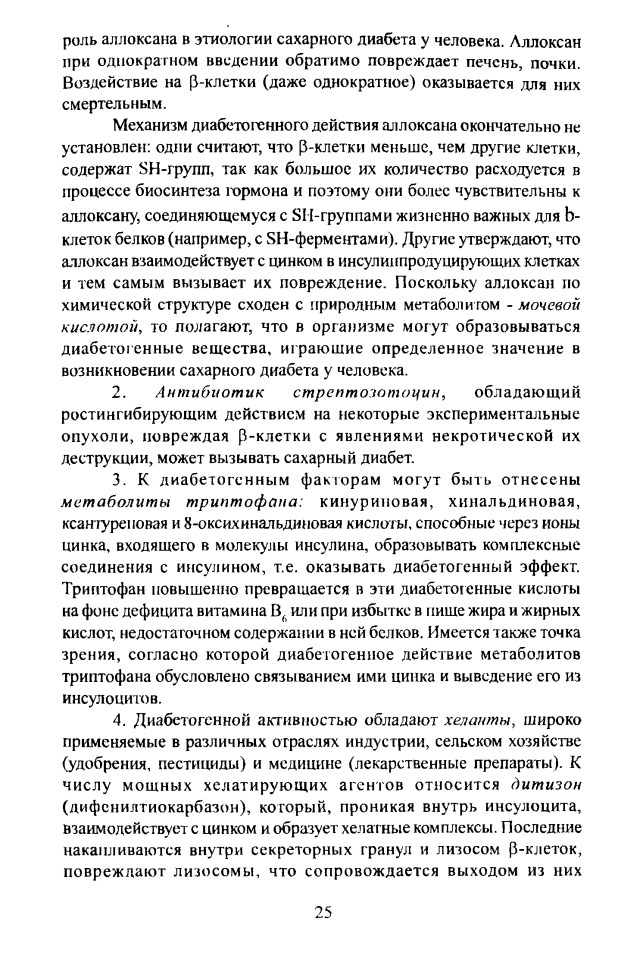 роль аллоксана в этиологии сахарного диабета у человека. Аллоксан при однократном введении обратимо повреждает печень, почки. Воздействие на β-клетки (даже однократное) оказывается для них смертельным.

Механизм диабетогенного действия аллоксана окончательно не установлен: одни считают, что β-клетки меньше, чем другие клетки, содержат SH-групп, так как большое их количество расходуется в процессе биосинтеза гормона и поэтому они более чувствительны к аллоксану, соединяющемуся с SH-группами жизненно важных для b-клеток белков (например, с SH-ферментами). Другие утверждают, что аллоксан взаимодействует с цинком в инсулинпродуцирующих клетках и тем самым вызывает их повреждение. Поскольку аллоксан по химической структуре сходен с природным метаболитом - мочевой кислотой, то полагают, что в организме могут образовываться диабетогенные вещества, играющие определенное значение в возникновении сахарного диабета у человека.

2. Антибиотик стрептозотоцин, обладающий ростингибирующим действием на некоторые экспериментальные опухоли, повреждая β-клетки с явлениями некротической их деструкции, может вызывать сахарный диабет.

3. К диабетогенным факторам могут быть отнесены метаболиты триптофана: кинуриновая, хинальдиновая, ксантуреновая и 8-оксихинальдиновая кислоты, способные через ионы цинка, входящего в молекулы инсулина, образовывать комплексные соединения с инсулином, т.е. оказывать диабетогенный эффект. Триптофан повышенно превращается в эти диабетогенные кислоты на фоне дефицита витамина $B_6$ или при избытке в пище жира и жирных кислот, недостаточном содержании в ней белков. Имеется также точка зрения, согласно которой диабетогенное действие метаболитов триптофана обусловлено связыванием ими цинка и выведение его из инсулоцитов.

4. Диабетогенной активностью обладают хеланты, широко применяемые в различных отраслях индустрии, сельском хозяйстве (удобрения, пестициды) и медицине (лекарственные препараты). К числу мощных хелатирующих агентов относится дитизон (дифенилтиокарбазон), который, проникая внутрь инсулоцита, взаимодействует с цинком и образует хелатные комплексы. Последние накапливаются внутри секреторных гранул и лизосом β-клеток, повреждают лизосомы, что сопровождается выходом из них

25